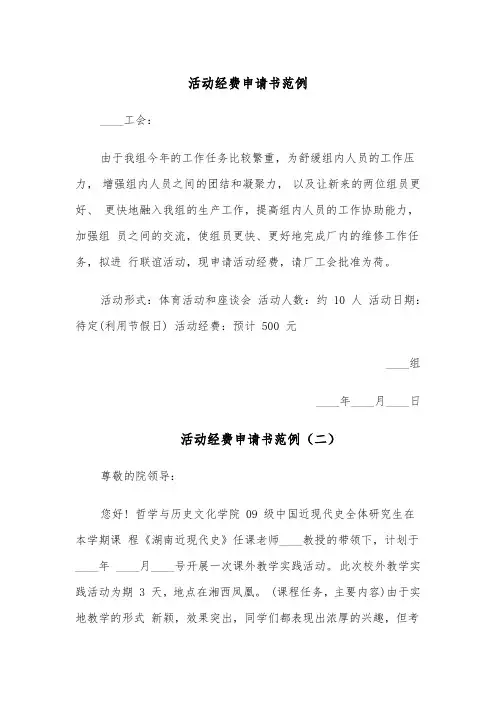 活动经费申请书范例

____工会：

由于我组今年的工作任务比较繁重，为舒缓组内人员的工作压力， 增强组内人员之间的团结和凝聚力， 以及让新来的两位组员更好、 更快地融入我组的生产工作，提高组内人员的工作协助能力，加强组 员之间的交流，使组员更快、更好地完成厂内的维修工作任务，拟进 行联谊活动，现申请活动经费，请厂工会批准为荷。

活动形式：体育活动和座谈会 活动人数：约 10 人 活动日期：待定(利用节假日) 活动经费：预计 500 元

____组

____年____月____日

活动经费申请书范例（二）

尊敬的院领导：

您好！哲学与历史文化学院 09 级中国近现代史全体研究生在本学期课 程《湖南近现代史》任课老师____教授的带领下，计划于____年 ____月____号开展一次课外教学实践活动。此次校外教学实践活动为期 3 天，地点在湘西凤凰。（课程任务，主要内容）由于实地教学的形式 新颖，效果突出，同学们都表现出浓厚的兴趣，但考